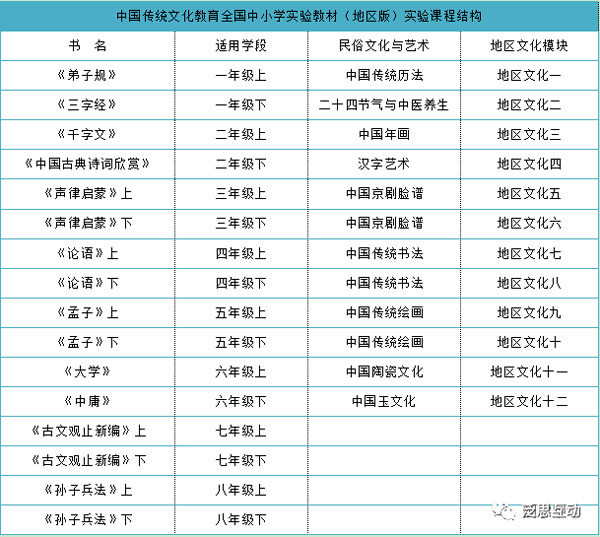 中国传统文化教育全国中小学实验教材（地区版）实验课程结构

| 书　名 | 适用学段 | 民俗文化与艺术 | 地区文化模块 |
|---|---|---|---|
| 《弟子规》 | 一年级上 | 中国传统历法 | 地区文化一 |
| 《三字经》 | 一年级下 | 二十四节气与中医养生 | 地区文化二 |
| 《千字文》 | 二年级上 | 中国年画 | 地区文化三 |
| 《中国古典诗词欣赏》 | 二年级下 | 汉字艺术 | 地区文化四 |
| 《声律启蒙》上 | 三年级上 | 中国京剧脸谱 | 地区文化五 |
| 《声律启蒙》下 | 三年级下 | 中国京剧脸谱 | 地区文化六 |
| 《论语》上 | 四年级上 | 中国传统书法 | 地区文化七 |
| 《论语》下 | 四年级下 | 中国传统书法 | 地区文化八 |
| 《孟子》上 | 五年级上 | 中国传统绘画 | 地区文化九 |
| 《孟子》下 | 五年级下 | 中国传统绘画 | 地区文化十 |
| 《大学》 | 六年级上 | 中国陶瓷文化 | 地区文化十一 |
| 《中庸》 | 六年级下 | 中国玉文化 | 地区文化十二 |
| 《古文观止新编》上 | 七年级上 | | |
| 《古文观止新编》下 | 七年级下 | | |
| 《孙子兵法》上 | 八年级上 | | |
| 《孙子兵法》下 | 八年级下 | | |

冠思互动